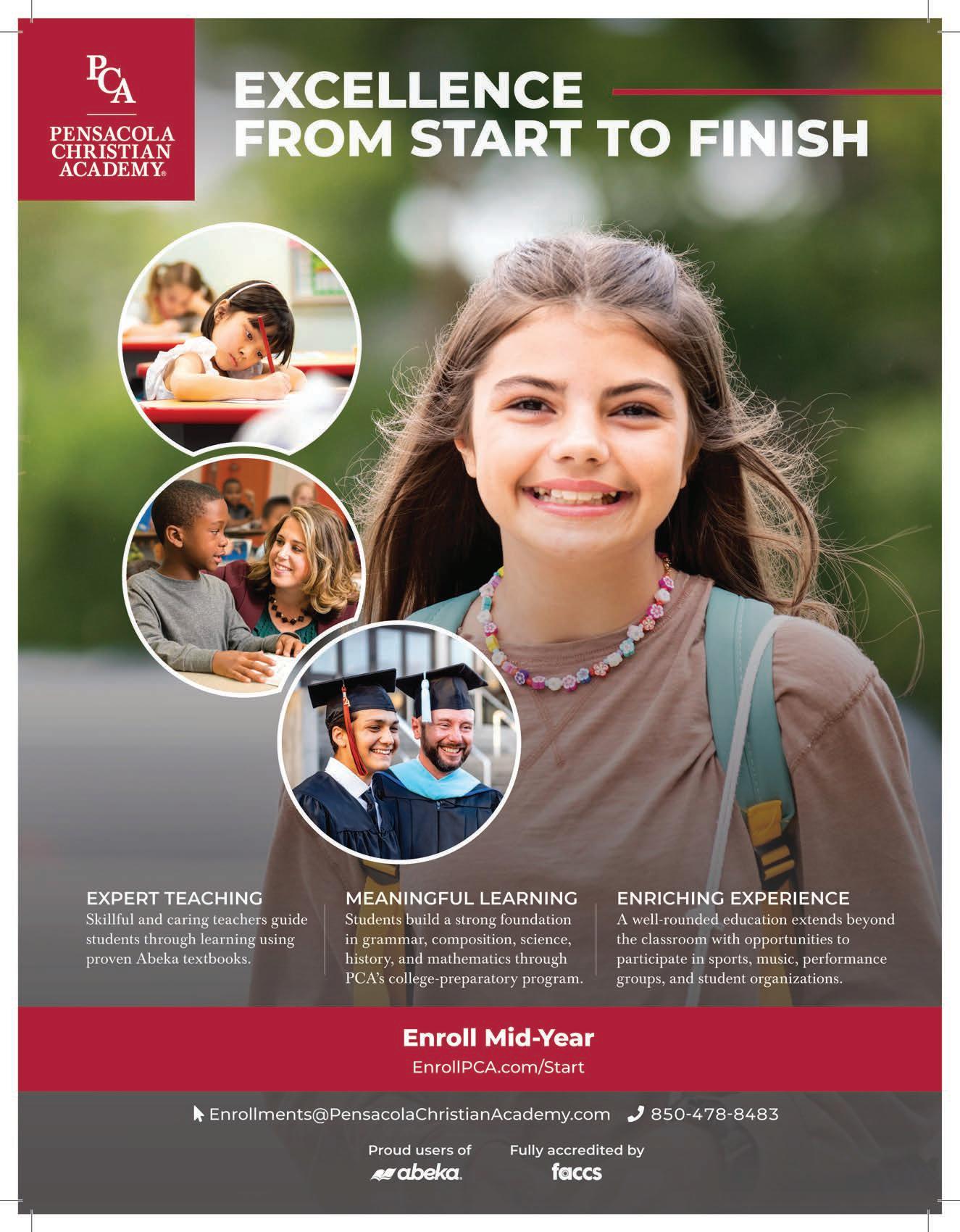 PCA
PENSACOLA CHRISTIAN ACADEMY®

EXCELLENCE FROM START TO FINISH

EXPERT TEACHING
Skillful and caring teachers guide students through learning using proven Abeka textbooks.

MEANINGFUL LEARNING
Students build a strong foundation in grammar, composition, science, history, and mathematics through PCA's college-preparatory program.

ENRICHING EXPERIENCE
A well-rounded education extends beyond the classroom with opportunities to participate in sports, music, performance groups, and student organizations.

Enroll Mid-Year
EnrollPCA.com/Start

Enrollments@PensacolaChristianAcademy.com 850-478-8483

Proud users of
abeka.

Fully accredited by
faccs